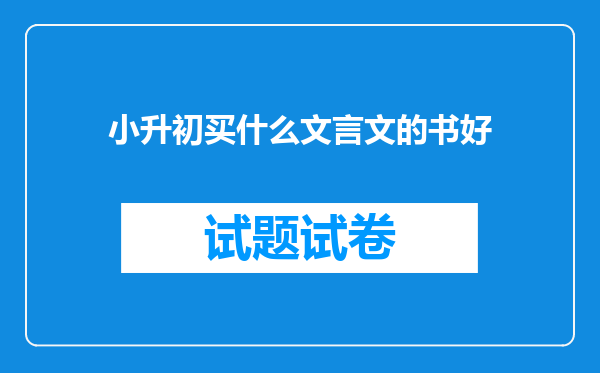 小升初买什么文言文的书好

试题试卷